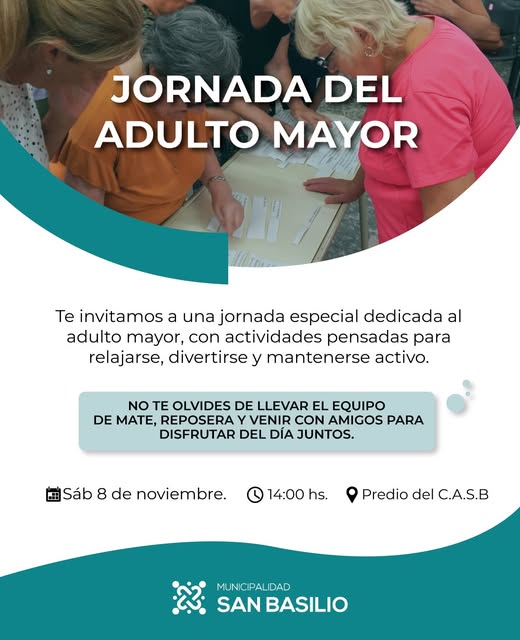 JORNADA DEL
ADULTO MAYOR

Te invitamos a una jornada especial dedicada al adulto mayor, con actividades pensadas para relajarse, divertirse y mantenerse activo.

NO TE OLVIDES DE LLEVAR EL EQUIPO DE MATE, REPOSERA Y VENIR CON AMIGOS PARA DISFRUTAR DEL DÍA JUNTOS.

Sáb 8 de noviembre. 14:00 hs. Predio del C.A.S.B

MUNICIPALIDAD
SAN BASILIO